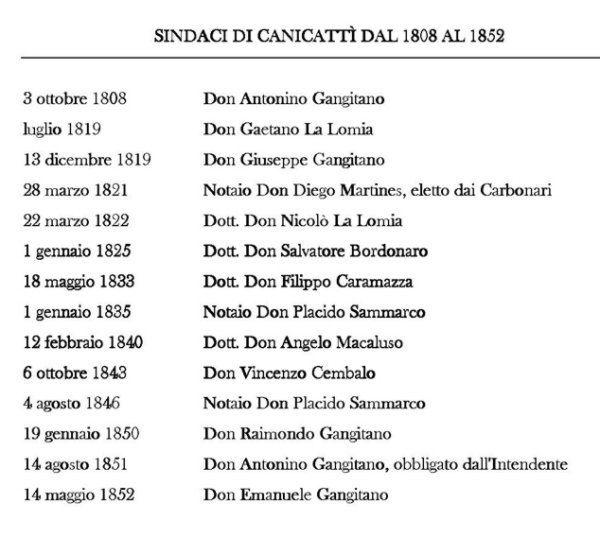 SINDACI DI CANICATTÌ DAL 1808 AL 1852

| | |
|---|---|
| 3 ottobre 1808 | Don Antonino Gangitano |
| luglio 1819 | Don Gaetano La Lomia |
| 13 dicembre 1819 | Don Giuseppe Gangitano |
| 28 marzo 1821 | Notaio Don Diego Martines, eletto dai Carbonari |
| 22 marzo 1822 | Dott. Don Nicolò La Lomia |
| 1 gennaio 1825 | Dott. Don Salvatore Bordonaro |
| 18 maggio 1833 | Dott. Don Filippo Caramazza |
| 1 gennaio 1835 | Notaio Don Placido Sammarco |
| 12 febbraio 1840 | Dott. Don Angelo Macaluso |
| 6 ottobre 1843 | Don Vincenzo Cembalo |
| 4 agosto 1846 | Notaio Don Placido Sammarco |
| 19 gennaio 1850 | Don Raimondo Gangitano |
| 14 agosto 1851 | Don Antonino Gangitano, obbligato dall'Intendente |
| 14 maggio 1852 | Don Emanuele Gangitano |